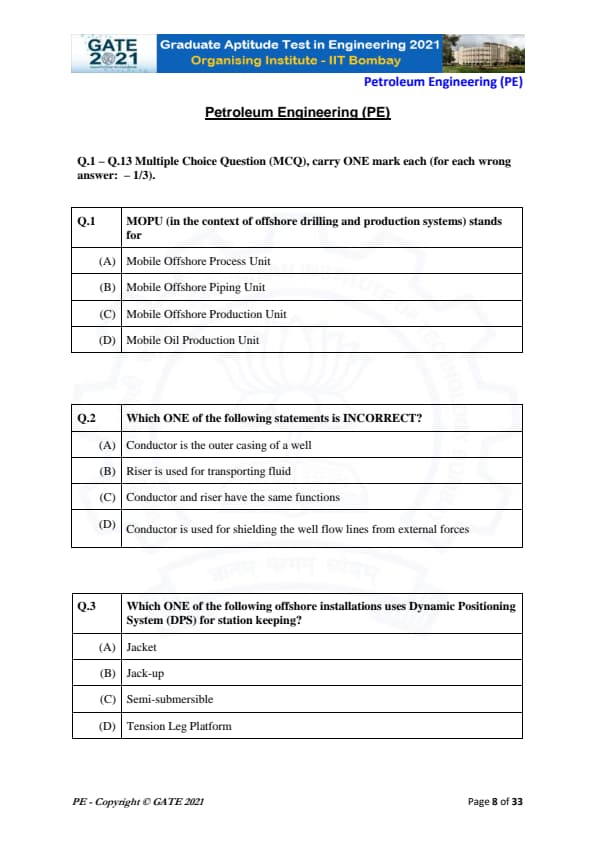 GATE 2021 Graduate Aptitude Test in Engineering 2021
Organising Institute - IIT Bombay

Petroleum Engineering (PE)

Petroleum Engineering (PE)

Q.1 – Q.13 Multiple Choice Question (MCQ), carry ONE mark each (for each wrong answer: – 1/3).

| Q.1 | MOPU (in the context of offshore drilling and production systems) stands for |
|---|---|
| (A) | Mobile Offshore Process Unit |
| (B) | Mobile Offshore Piping Unit |
| (C) | Mobile Offshore Production Unit |
| (D) | Mobile Oil Production Unit |

| Q.2 | Which ONE of the following statements is INCORRECT? |
|---|---|
| (A) | Conductor is the outer casing of a well |
| (B) | Riser is used for transporting fluid |
| (C) | Conductor and riser have the same functions |
| (D) | Conductor is used for shielding the well flow lines from external forces |

| Q.3 | Which ONE of the following offshore installations uses Dynamic Positioning System (DPS) for station keeping? |
|---|---|
| (A) | Jacket |
| (B) | Jack-up |
| (C) | Semi-submersible |
| (D) | Tension Leg Platform |

PE - Copyright © GATE 2021

Page 8 of 33